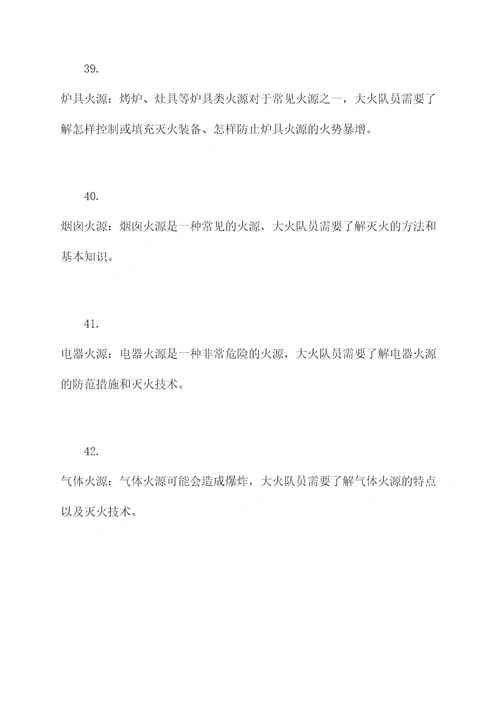 39.

炉具火源：烤炉、灶具等炉具类火源对于常见火源之一，大火队员需要了解怎样控制或填充灭火装备、怎样防止炉具火源的火势暴增。

40.

烟囱火源：烟囱火源是一种常见的火源，大火队员需要了解灭火的方法和基本知识。

41.

电器火源：电器火源是一种非常危险的火源，大火队员需要了解电器火源的防范措施和灭火技术。

42.

气体火源：气体火源可能会造成爆炸，大火队员需要了解气体火源的特点以及灭火技术。